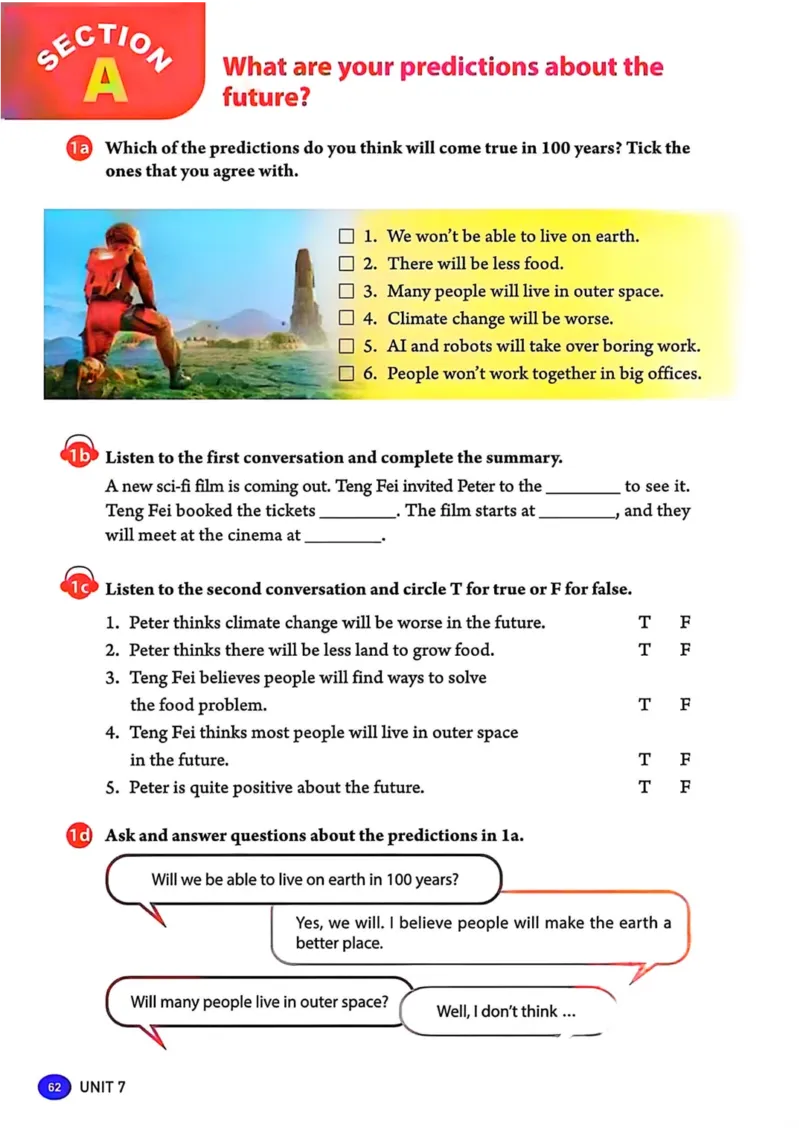 SECTION A

What are your predictions about the future?

1a Which of the predictions do you think will come true in 100 years? Tick the ones that you agree with.

☐ 1. We won't be able to live on earth.
☐ 2. There will be less food.
☐ 3. Many people will live in outer space.
☐ 4. Climate change will be worse.
☐ 5. AI and robots will take over boring work.
☐ 6. People won't work together in big offices.

1b Listen to the first conversation and complete the summary.

A new sci-fi film is coming out. Teng Fei invited Peter to the ________ to see it. Teng Fei booked the tickets ________. The film starts at ________, and they will meet at the cinema at ________.

1c Listen to the second conversation and circle T for true or F for false.

1. Peter thinks climate change will be worse in the future. T F
2. Peter thinks there will be less land to grow food. T F
3. Teng Fei believes people will find ways to solve the food problem. T F
4. Teng Fei thinks most people will live in outer space in the future. T F
5. Peter is quite positive about the future. T F

1d Ask and answer questions about the predictions in 1a.

Will we be able to live on earth in 100 years?

Yes, we will. I believe people will make the earth a better place.

Will many people live in outer space?

Well, I don't think ...

62 UNIT 7